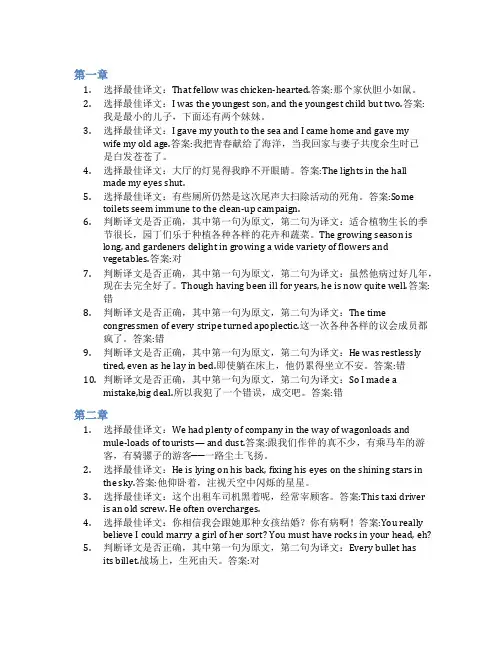 第一章

1. 选择最佳译文：That fellow was chicken-hearted.答案:那个家伙胆小如鼠。
2. 选择最佳译文：I was the youngest son, and the youngest child but two.答案:我是最小的儿子，下面还有两个妹妹。
3. 选择最佳译文：I gave my youth to the sea and I came home and gave my wife my old age.答案:我把青春献给了海洋，当我回家与妻子共度余生时已是白发苍苍了。
4. 选择最佳译文：大厅的灯晃得我睁不开眼睛。答案:The lights in the hall made my eyes shut.
5. 选择最佳译文：有些厕所仍然是这次尾声大扫除活动的死角。答案:Some toilets seem immune to the clean-up campaign.
6. 判断译文是否正确，其中第一句为原文，第二句为译文：适合植物生长的季节很长，园丁们乐于种植各种各样的花卉和蔬菜。The growing season is long, and gardeners delight in growing a wide variety of flowers and vegetables.答案:对
7. 判断译文是否正确，其中第一句为原文，第二句为译文：虽然他病过好几年，现在去完全好了。Though having been ill for years, he is now quite well.答案:错
8. 判断译文是否正确，其中第一句为原文，第二句为译文：The time congressmen of every stripe turned apoplectic.这一次各种各样的议会成员都疯了。答案:错
9. 判断译文是否正确，其中第一句为原文，第二句为译文：He was restlessly tired, even as he lay in bed.即使躺在床上，他仍累得坐立不安。答案:错
10. 判断译文是否正确，其中第一句为原文，第二句为译文：So I made a mistake,big deal.所以我犯了一个错误，成交吧。答案:错

第二章

1. 选择最佳译文：We had plenty of company in the way of wagonloads and mule-loads of tourists— and dust.答案:跟我们作伴的真不少，有乘马车的游客，有骑骡子的游客——一路尘土飞扬。
2. 选择最佳译文：He is lying on his back, fixing his eyes on the shining stars in the sky.答案:他仰卧着，注视天空中闪烁的星星。
3. 选择最佳译文：这个出租车司机黑着呢，经常宰顾客。答案:This taxi driver is an old screw. He often overcharges.
4. 选择最佳译文：你相信我会跟她那种女孩结婚？你有病啊！答案:You really believe I could marry a girl of her sort? You must have rocks in your head, eh?
5. 判断译文是否正确，其中第一句为原文，第二句为译文：Every bullet has its billet.战场上，生死由天。答案:对